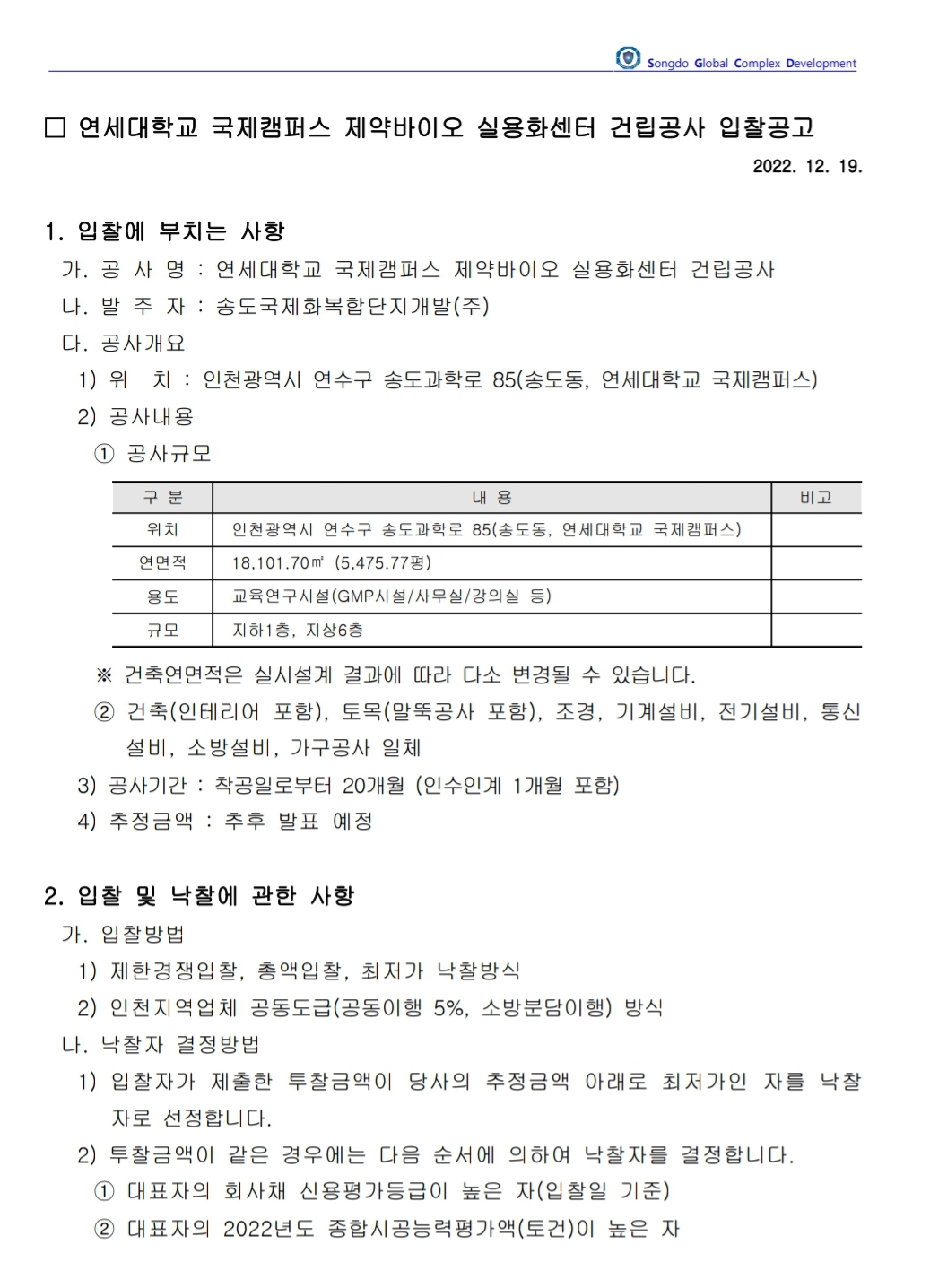 Songdo Global Complex Development

□ 연세대학교 국제캠퍼스 제약바이오 실용화센터 건립공사 입찰공고

2022. 12. 19.

1. 입찰에 부치는 사항

가. 공 사 명 : 연세대학교 국제캠퍼스 제약바이오 실용화센터 건립공사

나. 발 주 자 : 송도국제화복합단지개발(주)

다. 공사개요

1) 위 치 : 인천광역시 연수구 송도과학로 85(송도동, 연세대학교 국제캠퍼스)

2) 공사내용

① 공사규모

| 구 분 | 내 용 | 비고 |
|---|---|---|
| 위치 | 인천광역시 연수구 송도과학로 85(송도동, 연세대학교 국제캠퍼스) | |
| 연면적 | 18,101.70㎡ (5,475.77평) | |
| 용도 | 교육연구시설(GMP시설/사무실/강의실 등) | |
| 규모 | 지하1층, 지상6층 | |

※ 건축연면적은 실시설계 결과에 따라 다소 변경될 수 있습니다.

② 건축(인테리어 포함), 토목(말뚝공사 포함), 조경, 기계설비, 전기설비, 통신설비, 소방설비, 가구공사 일체

3) 공사기간 : 착공일로부터 20개월 (인수인계 1개월 포함)

4) 추정금액 : 추후 발표 예정

2. 입찰 및 낙찰에 관한 사항

가. 입찰방법

1) 제한경쟁입찰, 총액입찰, 최저가 낙찰방식

2) 인천지역업체 공동도급(공동이행 5%, 소방분담이행) 방식

나. 낙찰자 결정방법

1) 입찰자가 제출한 투찰금액이 당사의 추정금액 아래로 최저가인 자를 낙찰자로 선정합니다.

2) 투찰금액이 같은 경우에는 다음 순서에 의하여 낙찰자를 결정합니다.

① 대표자의 회사채 신용평가등급이 높은 자(입찰일 기준)

② 대표자의 2022년도 종합시공능력평가액(토건)이 높은 자